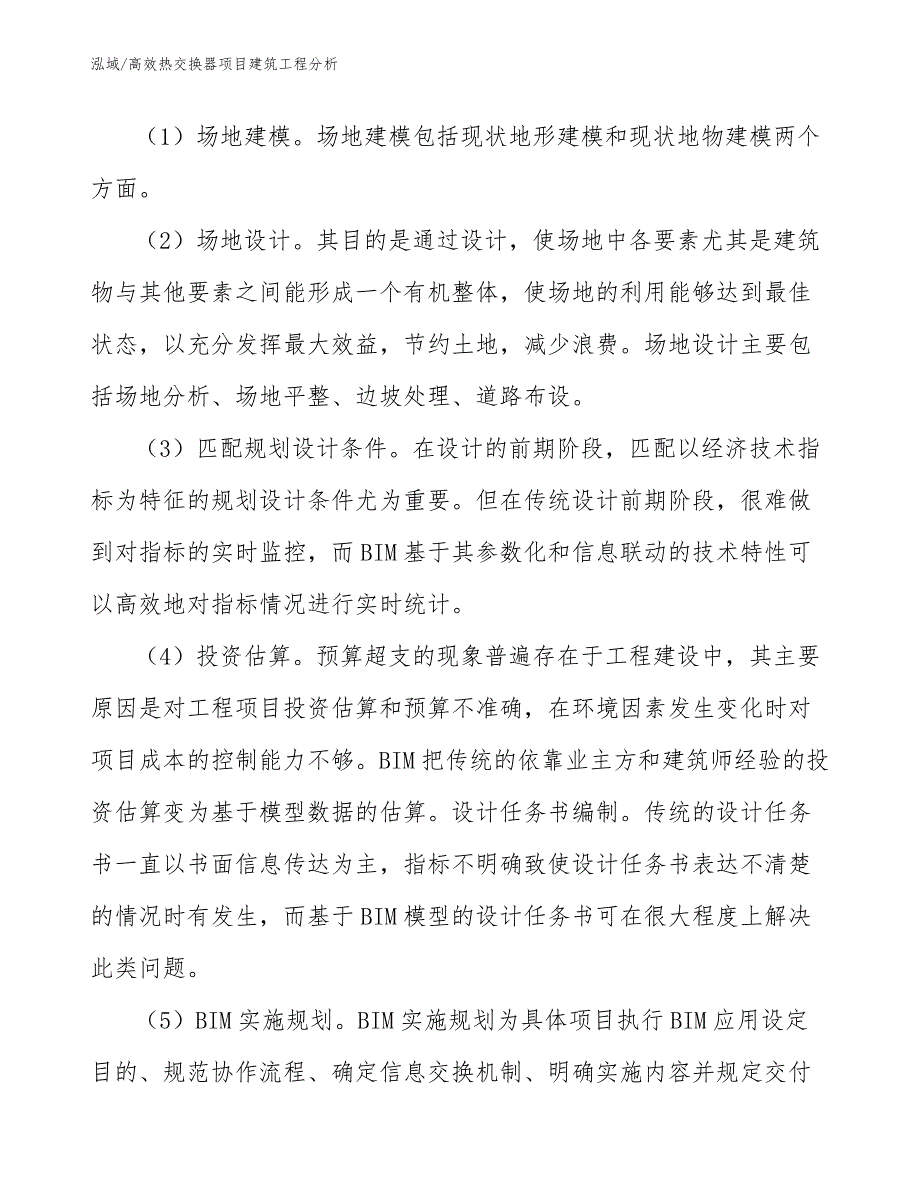 泓域/高效热交换器项目建筑工程分析

（1）场地建模。场地建模包括现状地形建模和现状地物建模两个方面。

（2）场地设计。其目的是通过设计，使场地中各要素尤其是建筑物与其他要素之间能形成一个有机整体，使场地的利用能够达到最佳状态，以充分发挥最大效益，节约土地，减少浪费。场地设计主要包括场地分析、场地平整、边坡处理、道路布设。

（3）匹配规划设计条件。在设计的前期阶段，匹配以经济技术指标为特征的规划设计条件尤为重要。但在传统设计前期阶段，很难做到对指标的实时监控，而BIM基于其参数化和信息联动的技术特性可以高效地对指标情况进行实时统计。

（4）投资估算。预算超支的现象普遍存在于工程建设中，其主要原因是对工程项目投资估算和预算不准确，在环境因素发生变化时对项目成本的控制能力不够。BIM把传统的依靠业主方和建筑师经验的投资估算变为基于模型数据的估算。设计任务书编制。传统的设计任务书一直以书面信息传达为主，指标不明确致使设计任务书表达不清楚的情况时有发生，而基于BIM模型的设计任务书可在很大程度上解决此类问题。

（5）BIM实施规划。BIM实施规划为具体项目执行BIM应用设定目的、规范协作流程、确定信息交换机制、明确实施内容并规定交付